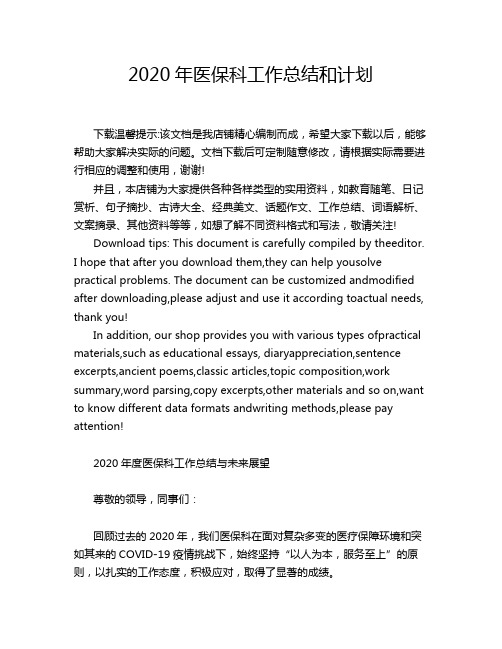 2020 年医保科工作总结和计划

下载温馨提示:该文档是我店铺精心编制而成，希望大家下载以后，能够帮助大家解决实际的问题。文档下载后可定制随意修改，请根据实际需要进行相应的调整和使用，谢谢!

并且，本店铺为大家提供各种各样类型的实用资料，如教育随笔、日记赏析、句子摘抄、古诗大全、经典美文、话题作文、工作总结、词语解析、文案摘录、其他资料等等，如想了解不同资料格式和写法，敬请关注!

Download tips: This document is carefully compiled by theeditor. I hope that after you download them,they can help yousolve practical problems. The document can be customized andmodified after downloading,please adjust and use it according toactual needs, thank you!

In addition, our shop provides you with various types ofpractical materials,such as educational essays, diaryappreciation,sentence excerpts,ancient poems,classic articles,topic composition,work summary,word parsing,copy excerpts,other materials and so on,want to know different data formats andwriting methods,please pay attention!

2020 年度医保科工作总结与未来展望

尊敬的领导，同事们：

回顾过去的 2020 年，我们医保科在面对复杂多变的医疗保障环境和突如其来的 COVID-19 疫情挑战下，始终坚持“以人为本，服务至上”的原则，以扎实的工作态度，积极应对，取得了显著的成绩。